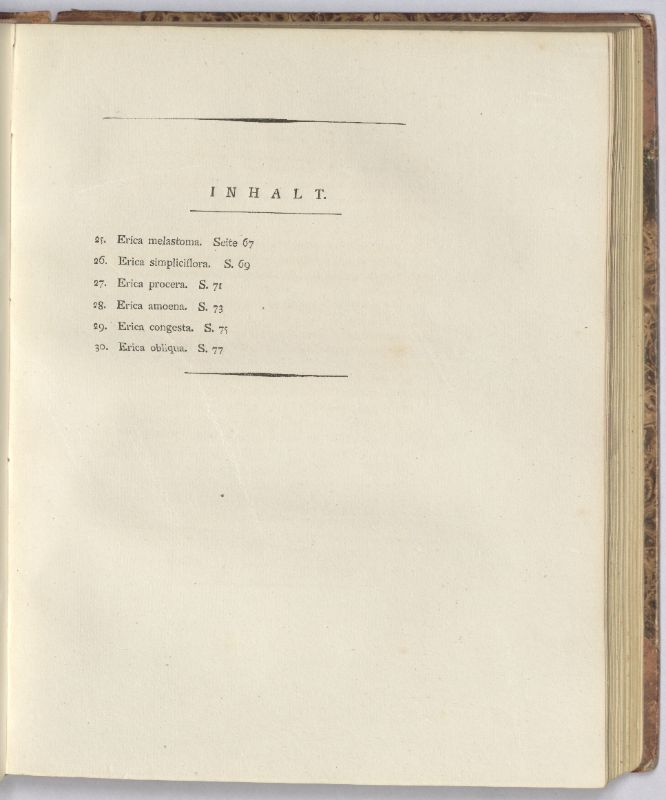 INHALT.

25. Erica melastoma. Seite 67
26. Erica simpliciflora. S. 69
27. Erica procera. S. 71
28. Erica amoena. S. 73
29. Erica congesta. S. 75
30. Erica obliqua. S. 77